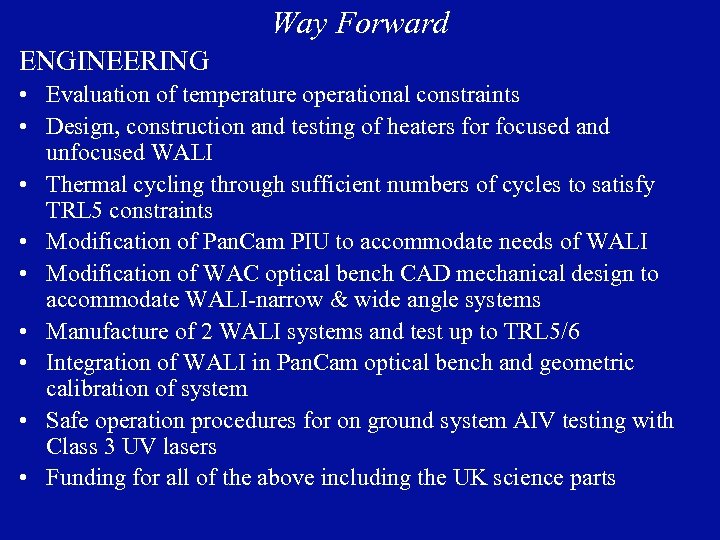 Way Forward

ENGINEERING

• Evaluation of temperature operational constraints
• Design, construction and testing of heaters for focused and unfocused WALI
• Thermal cycling through sufficient numbers of cycles to satisfy TRL5 constraints
• Modification of PanCam PIU to accommodate needs of WALI
• Modification of WAC optical bench CAD mechanical design to accommodate WALI-narrow & wide angle systems
• Manufacture of 2 WALI systems and test up to TRL5/6
• Integration of WALI in PanCam optical bench and geometric calibration of system
• Safe operation procedures for on ground system AIV testing with Class 3 UV lasers
• Funding for all of the above including the UK science parts